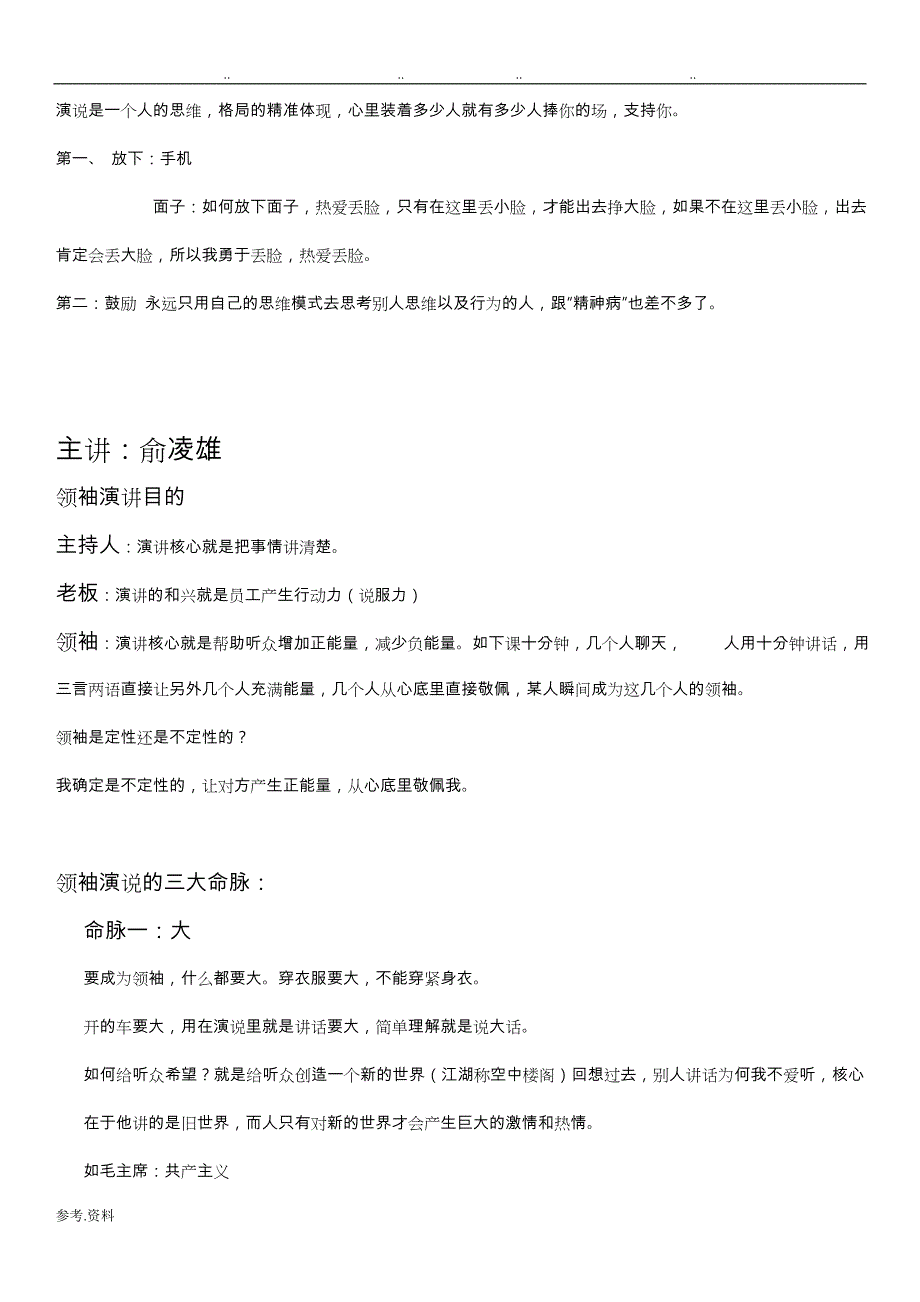 .. .. .. ..

演说是一个人的思维，格局的精准体现，心里装着多少人就有多少人捧你的场，支持你。

第一、 放下：手机

面子：如何放下面子，热爱丢脸，只有在这里丢小脸，才能出去挣大脸，如果不在这里丢小脸，出去肯定会丢大脸，所以我勇于丢脸，热爱丢脸。

第二：鼓励 永远只用自己的思维模式去思考别人思维以及行为的人，跟"精神病"也差不多了。

主讲：俞凌雄

领袖演讲目的

主持人：演讲核心就是把事情讲清楚。

老板：演讲的和兴就是员工产生行动力（说服力）

领袖：演讲核心就是帮助听众增加正能量，减少负能量。如下课十分钟，几个人聊天， 人用十分钟讲话，用三言两语直接让另外几个人充满能量，几个人从心底里直接敬佩，某人瞬间成为这几个人的领袖。

领袖是定性还是不定性的？

我确定是不定性的，让对方产生正能量，从心底里敬佩我。

领袖演说的三大命脉：

命脉一：大

要成为领袖，什么都要大。穿衣服要大，不能穿紧身衣。

开的车要大，用在演说里就是讲话要大，简单理解就是说大话。

如何给听众希望？就是给听众创造一个新的世界（江湖称空中楼阁）回想过去，别人讲话为何我不爱听，核心在于他讲的是旧世界，而人只有对新的世界才会产生巨大的激情和热情。

如毛主席：共产主义

参考.资料